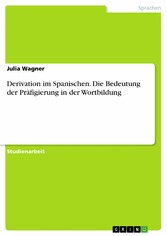 Sprachen

Julia Wagner

Derivation im Spanischen. Die Bedeutung der Präfigierung in der Wortbildung

Studienarbeit

GRIN